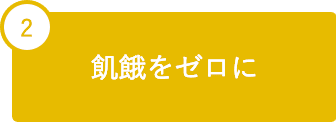 2

飢餓をゼロに